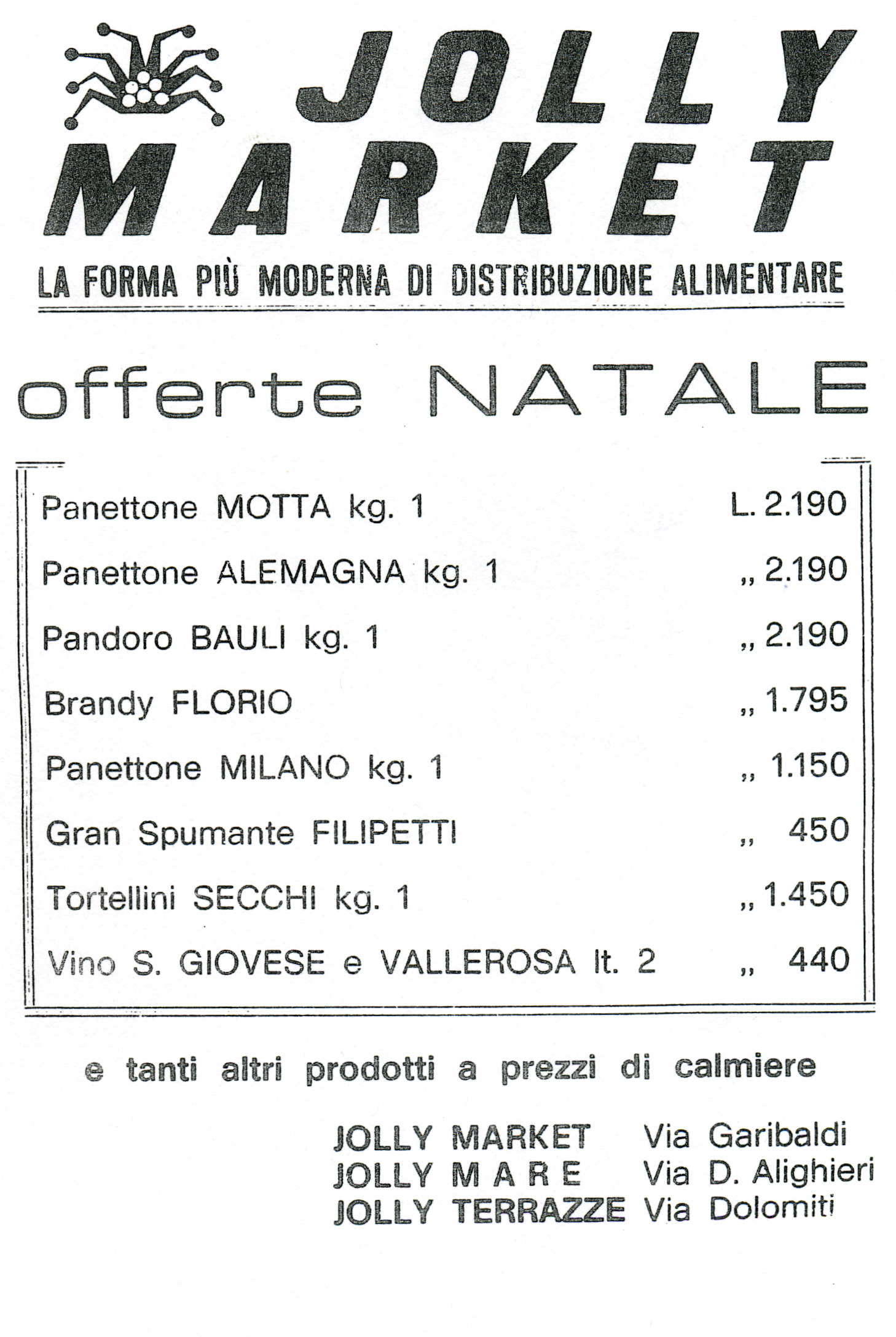 JOLLY MARKET

LA FORMA PIÙ MODERNA DI DISTRIBUZIONE ALIMENTARE

offerte NATALE

| | |
|---|---|
| Panettone MOTTA kg. 1 | L. 2.190 |
| Panettone ALEMAGNA kg. 1 | ,, 2.190 |
| Pandoro BAULI kg. 1 | ,, 2.190 |
| Brandy FLORIO | ,, 1.795 |
| Panettone MILANO kg. 1 | ,, 1.150 |
| Gran Spumante FILIPETTI | ,, 450 |
| Tortellini SECCHI kg. 1 | ,, 1.450 |
| Vino S. GIOVESE e VALLEROSA lt. 2 | ,, 440 |

e tanti altri prodotti a prezzi di calmiere

JOLLY MARKET Via Garibaldi
JOLLY MARE Via D. Alighieri
JOLLY TERRAZZE Via Dolomiti